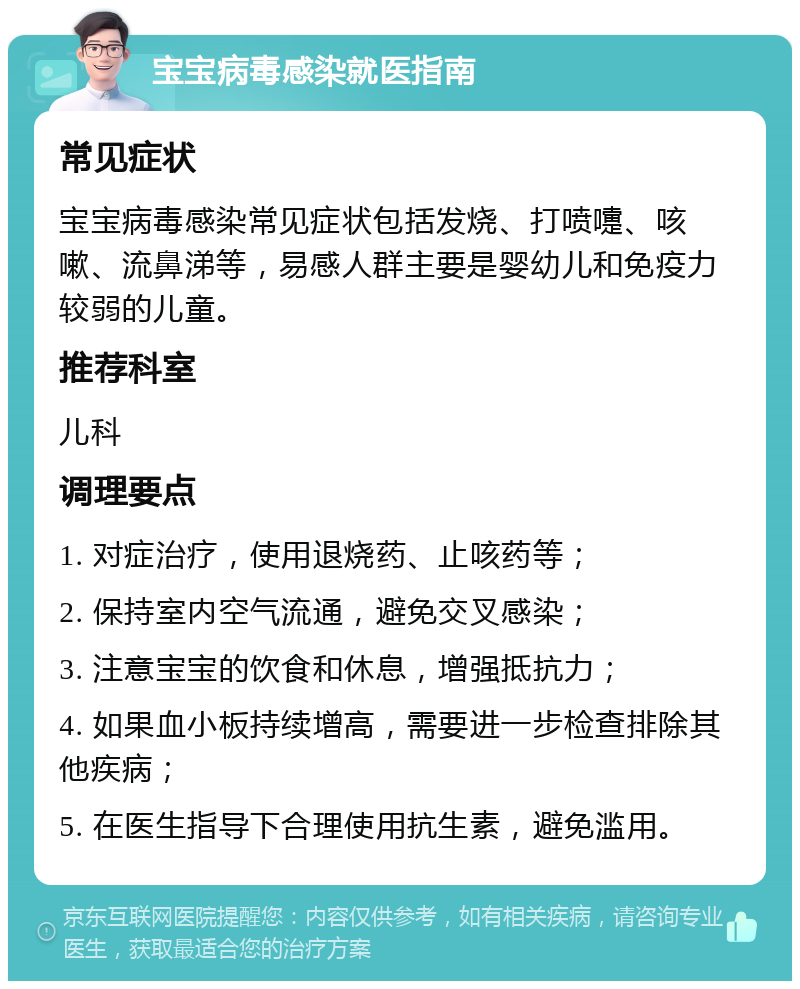 宝宝病毒感染就医指南

常见症状

宝宝病毒感染常见症状包括发烧、打喷嚏、咳嗽、流鼻涕等，易感人群主要是婴幼儿和免疫力较弱的儿童。

推荐科室

儿科

调理要点

1. 对症治疗，使用退烧药、止咳药等；

2. 保持室内空气流通，避免交叉感染；

3. 注意宝宝的饮食和休息，增强抵抗力；

4. 如果血小板持续增高，需要进一步检查排除其他疾病；

5. 在医生指导下合理使用抗生素，避免滥用。

京东互联网医院提醒您：内容仅供参考，如有相关疾病，请咨询专业医生，获取最适合您的治疗方案